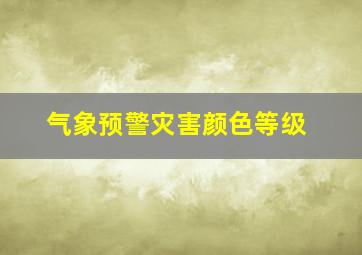 气象预警灾害颜色等级